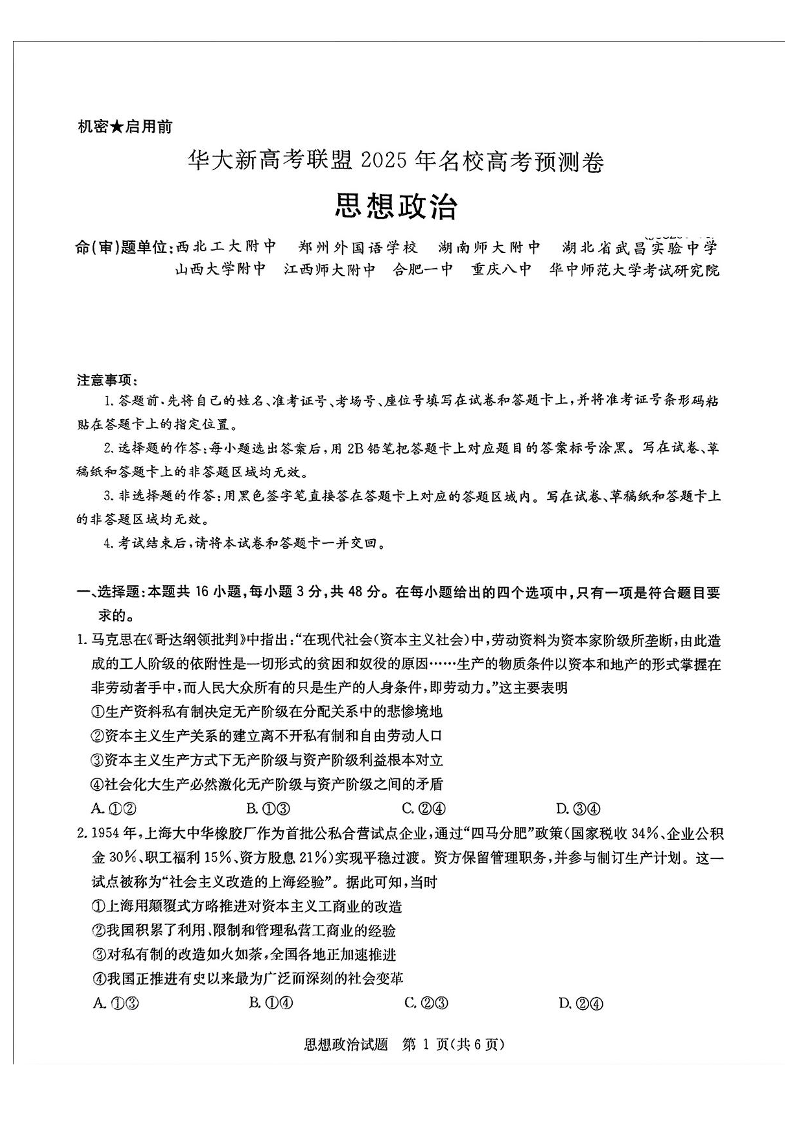 机密★启用前

华大新高考联盟 2025 年名校高考预测卷

思想政治

命(审)题单位:西北工大附中 郑州外国语学校 湖南师大附中 湖北省武昌实验中学 山西大学附中 江西师大附中 合肥一中 重庆八中 华中师范大学考试研究院

注意事项:

1. 答题前,先将自己的姓名、准考证号、考场号、座位号填写在试卷和答题卡上,并将准考证号条形码粘贴在答题卡上的指定位置。

2. 选择题的作答:每小题选出答案后,用 2B 铅笔把答题卡上对应题目的答案标号涂黑。写在试卷、草稿纸和答题卡上的非答题区域均无效。

3. 非选择题的作答:用黑色签字笔直接答在答题卡上对应的答题区域内。写在试卷、草稿纸和答题卡上的非答题区域均无效。

4. 考试结束后,请将本试卷和答题卡一并交回。

一、选择题:本题共 16 小题,每小题 3 分,共 48 分。在每小题给出的四个选项中,只有一项是符合题目要求的。

1. 马克思在《哥达纲领批判》中指出:"在现代社会(资本主义社会)中,劳动资料为资本家阶级所垄断,由此造成的工人阶级的依附性是一切形式的贫困和奴役的原因……生产的物质条件以资本和地产的形式掌握在非劳动者手中,而人民大众所有的只是生产的人身条件,即劳动力。"这主要表明

①生产资料私有制决定无产阶级在分配关系中的悲惨境地
②资本主义生产关系的建立离不开私有制和自由劳动人口
③资本主义生产方式下无产阶级与资产阶级利益根本对立
④社会化大生产必然激化无产阶级与资产阶级之间的矛盾

A. ①② B. ①③ C. ②④ D. ③④

2. 1954 年,上海大中华橡胶厂作为首批公私合营试点企业,通过"四马分肥"政策(国家税收 34%、企业公积金 30%、职工福利 15%、资方股息 21%)实现平稳过渡。资方保留管理职务,并参与制订生产计划。这一试点被称为"社会主义改造的上海经验"。据此可知,当时

①上海用颠覆式方略推进对资本主义工商业的改造
②我国积累了利用、限制和管理私营工商业的经验
③对私有制的改造如火如荼,全国各地正加速推进
④我国正推进有史以来最为广泛而深刻的社会变革

A. ①③ B. ①④ C. ②③ D. ②④

思想政治试题 第 1 页(共 6 页)